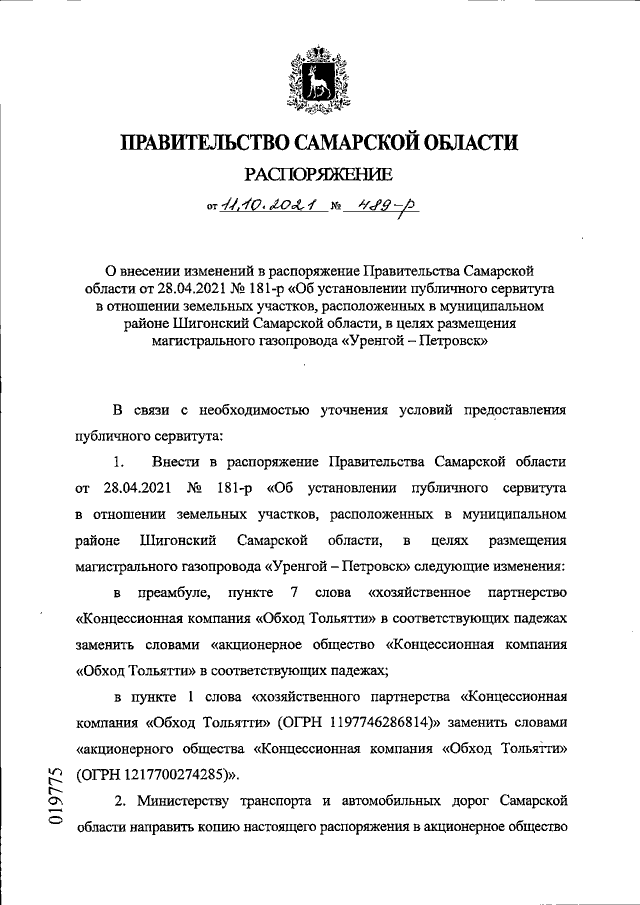 ПРАВИТЕЛЬСТВО САМАРСКОЙ ОБЛАСТИ

РАСПОРЯЖЕНИЕ

от 11.10.2021 № 489-р

О внесении изменений в распоряжение Правительства Самарской области от 28.04.2021 № 181-р «Об установлении публичного сервитута в отношении земельных участков, расположенных в муниципальном районе Шигонский Самарской области, в целях размещения магистрального газопровода «Уренгой – Петровск»

В связи с необходимостью уточнения условий предоставления публичного сервитута:

1. Внести в распоряжение Правительства Самарской области от 28.04.2021 № 181-р «Об установлении публичного сервитута в отношении земельных участков, расположенных в муниципальном районе Шигонский Самарской области, в целях размещения магистрального газопровода «Уренгой – Петровск» следующие изменения:

в преамбуле, пункте 7 слова «хозяйственное партнерство «Концессионная компания «Обход Тольятти» в соответствующих падежах заменить словами «акционерное общество «Концессионная компания «Обход Тольятти» в соответствующих падежах;

в пункте 1 слова «хозяйственного партнерства «Концессионная компания «Обход Тольятти» (ОГРН 1197746286814)» заменить словами «акционерного общества «Концессионная компания «Обход Тольятти» (ОГРН 1217700274285)».

2. Министерству транспорта и автомобильных дорог Самарской области направить копию настоящего распоряжения в акционерное общество

019775